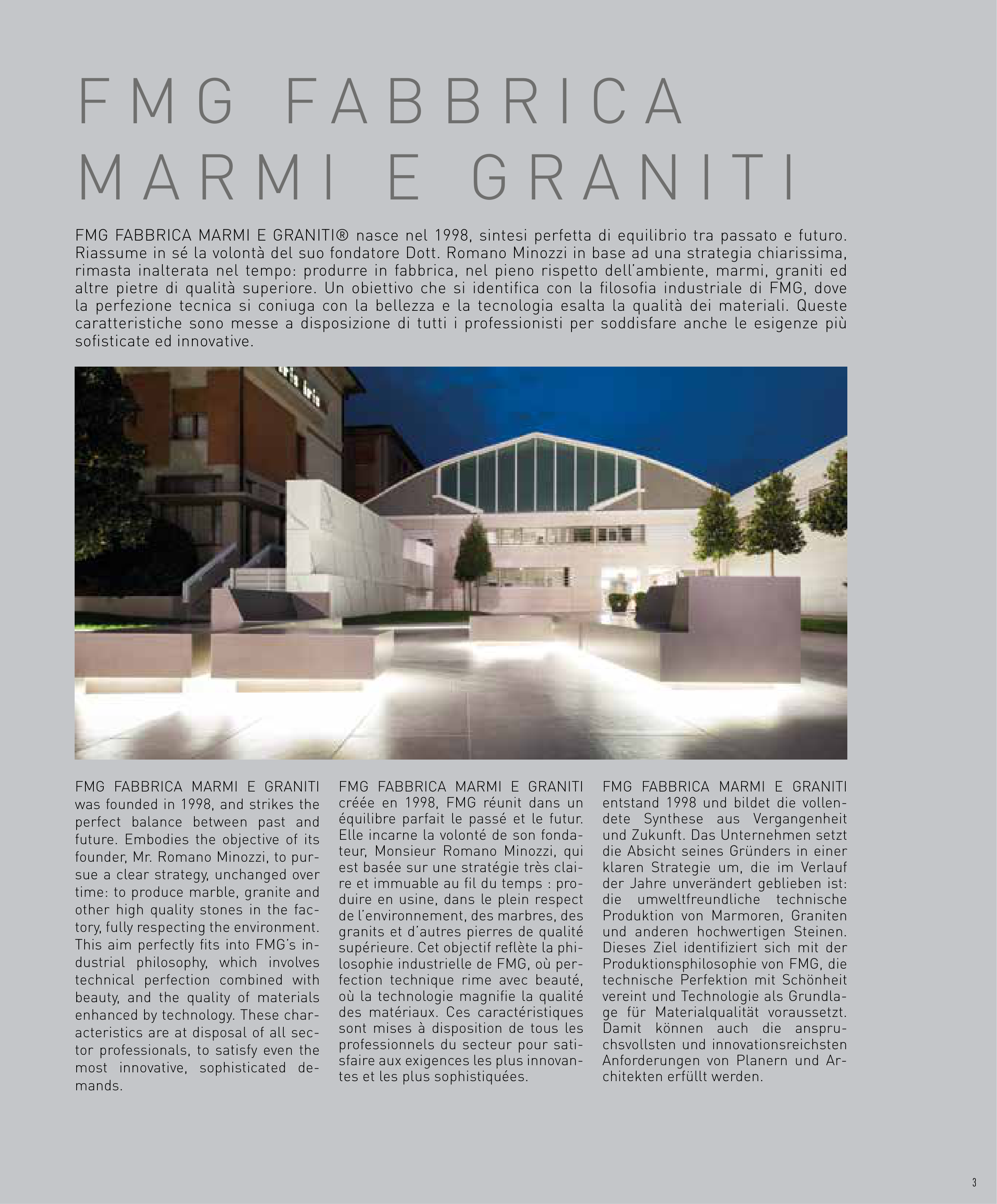 FMG FABBRICA MARMI E GRANITI

FMG FABBRICA MARMI E GRANITI® nasce nel 1998, sintesi perfetta di equilibrio tra passato e futuro. Riassume in sé la volontà del suo fondatore Dott. Romano Minozzi in base ad una strategia chiarissima, rimasta inalterata nel tempo: produrre in fabbrica, nel pieno rispetto dell'ambiente, marmi, graniti ed altre pietre di qualità superiore. Un obiettivo che si identifica con la filosofia industriale di FMG, dove la perfezione tecnica si coniuga con la bellezza e la tecnologia esalta la qualità dei materiali. Queste caratteristiche sono messe a disposizione di tutti i professionisti per soddisfare anche le esigenze più sofisticate ed innovative.

FMG FABBRICA MARMI E GRANITI was founded in 1998, and strikes the perfect balance between past and future. Embodies the objective of its founder, Mr. Romano Minozzi, to pursue a clear strategy, unchanged over time: to produce marble, granite and other high quality stones in the factory, fully respecting the environment. This aim perfectly fits into FMG's industrial philosophy, which involves technical perfection combined with beauty, and the quality of materials enhanced by technology. These characteristics are at disposal of all sector professionals, to satisfy even the most innovative, sophisticated demands.

FMG FABBRICA MARMI E GRANITI créée en 1998, FMG réunit dans un équilibre parfait le passé et le futur. Elle incarne la volonté de son fondateur, Monsieur Romano Minozzi, qui est basée sur une stratégie très claire et immuable au fil du temps : produire en usine, dans le plein respect de l'environnement, des marbres, des granits et d'autres pierres de qualité supérieure. Cet objectif reflète la philosophie industrielle de FMG, où perfection technique rime avec beauté, où la technologie magnifie la qualité des matériaux. Ces caractéristiques sont mises à disposition de tous les professionnels du secteur pour satisfaire aux exigences les plus innovantes et les plus sophistiquées.

FMG FABBRICA MARMI E GRANITI entstand 1998 und bildet die vollendete Synthese aus Vergangenheit und Zukunft. Das Unternehmen setzt die Absicht seines Gründers in einer klaren Strategie um, die im Verlauf der Jahre unverändert geblieben ist: die umweltfreundliche technische Produktion von Marmoren, Graniten und anderen hochwertigen Steinen. Dieses Ziel identifiziert sich mit der Produktionsphilosophie von FMG, die technische Perfektion mit Schönheit vereint und Technologie als Grundlage für Materialqualität voraussetzt. Damit können auch die anspruchsvollsten und innovationsreichsten Anforderungen von Planern und Architekten erfüllt werden.

3